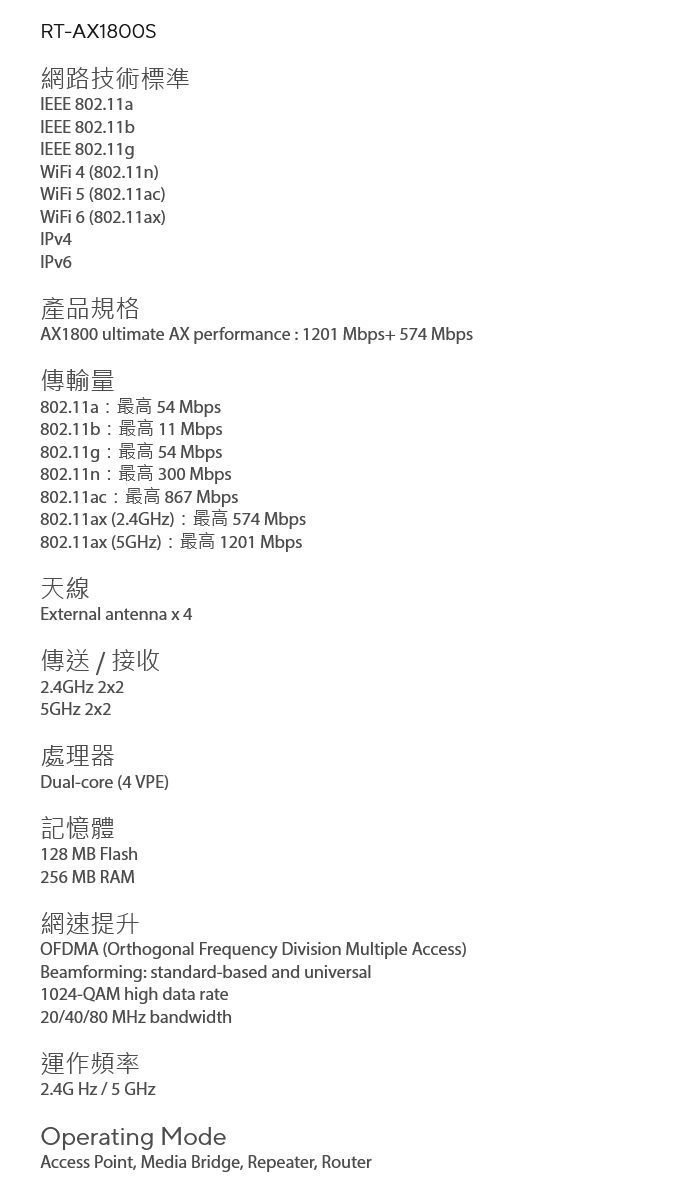 RT-AX1800S

網路技術標準
IEEE 802.11a
IEEE 802.11b
IEEE 802.11g
WiFi 4 (802.11n)
WiFi 5 (802.11ac)
WiFi 6 (802.11ax)
IPv4
IPv6

產品規格
AX1800 ultimate AX performance : 1201 Mbps+ 574 Mbps

傳輸量
802.11a：最高 54 Mbps
802.11b：最高 11 Mbps
802.11g：最高 54 Mbps
802.11n：最高 300 Mbps
802.11ac：最高 867 Mbps
802.11ax (2.4GHz)：最高 574 Mbps
802.11ax (5GHz)：最高 1201 Mbps

天線
External antenna x 4

傳送 / 接收
2.4GHz 2x2
5GHz 2x2

處理器
Dual-core (4 VPE)

記憶體
128 MB Flash
256 MB RAM

網速提升
OFDMA (Orthogonal Frequency Division Multiple Access)
Beamforming: standard-based and universal
1024-QAM high data rate
20/40/80 MHz bandwidth

運作頻率
2.4G Hz / 5 GHz

Operating Mode
Access Point, Media Bridge, Repeater, Router